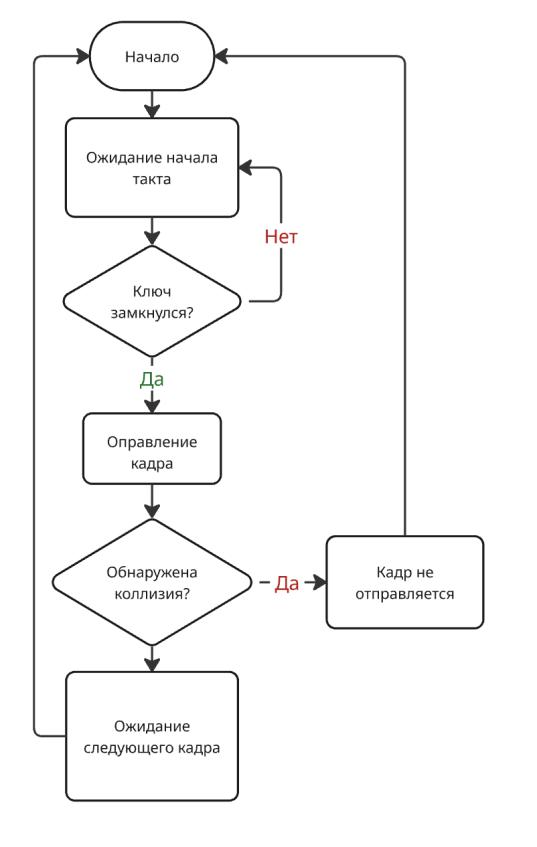 Начало

Ожидание начала такта

Нет

Ключ замкнулся?

Да

Оправление кадра

Обнаружена коллизия?

Да

Кадр не отправляется

Ожидание следующего кадра